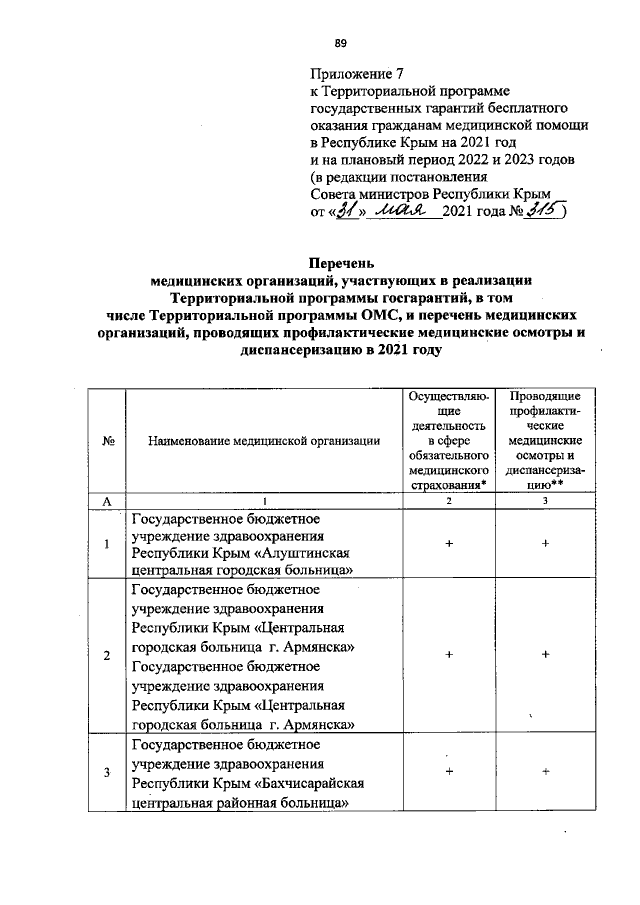 89

Приложение 7
к Территориальной программе государственных гарантий бесплатного оказания гражданам медицинской помощи в Республике Крым на 2021 год и на плановый период 2022 и 2023 годов (в редакции постановления Совета министров Республики Крым от «31» мая 2021 года № 315)

Перечень
медицинских организаций, участвующих в реализации Территориальной программы госгарантий, в том числе Территориальной программы ОМС, и перечень медицинских организаций, проводящих профилактические медицинские осмотры и диспансеризацию в 2021 году

| № | Наименование медицинской организации | Осуществляющие деятельность в сфере обязательного медицинского страхования* | Проводящие профилактические медицинские осмотры и диспансеризацию** |
|---|---|---|---|
| А | 1 | 2 | 3 |
| 1 | Государственное бюджетное учреждение здравоохранения Республики Крым «Алуштинская центральная городская больница» | + | + |
| 2 | Государственное бюджетное учреждение здравоохранения Республики Крым «Центральная городская больница г. Армянска» Государственное бюджетное учреждение здравоохранения Республики Крым «Центральная городская больница г. Армянска» | + | + |
| 3 | Государственное бюджетное учреждение здравоохранения Республики Крым «Бахчисарайская центральная районная больница» | + | + |